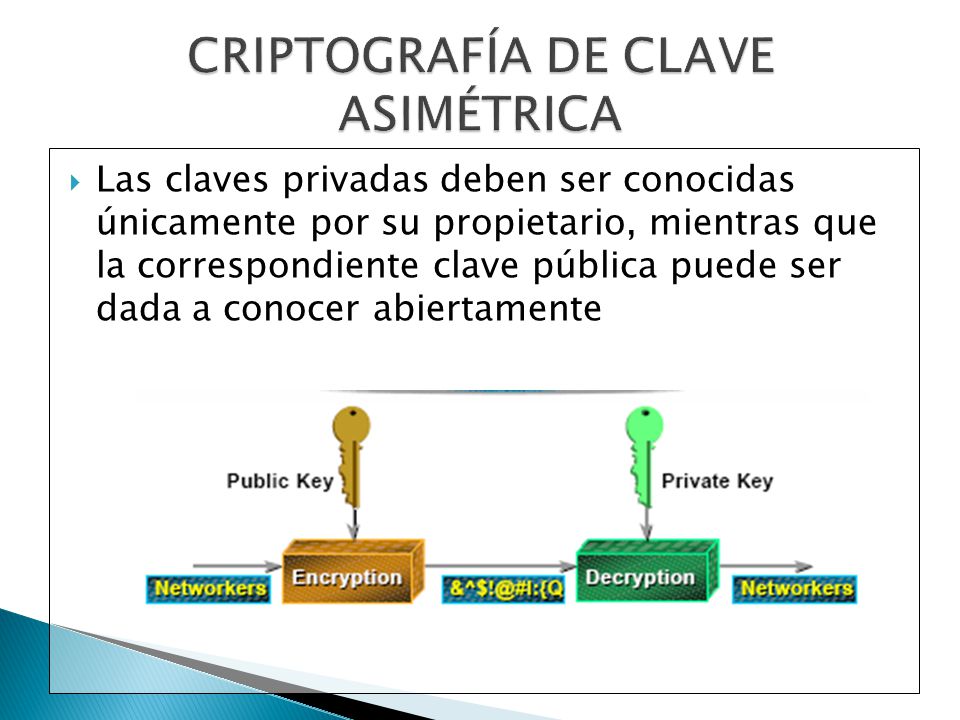 CRIPTOGRAFÍA DE CLAVE ASIMÉTRICA

Las claves privadas deben ser conocidas únicamente por su propietario, mientras que la correspondiente clave pública puede ser dada a conocer abiertamente

Public Key

Private Key

Networkers

Encryption

&^$!@#l:{Q

Decryption

Networkers